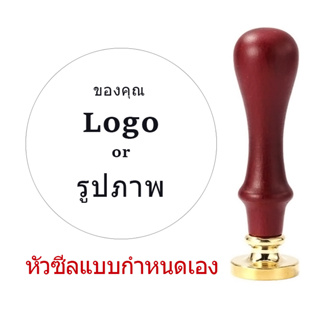 ของคุณ
Logo
or
รูปภาพ

หัวซีลแบบกำหนดเอง